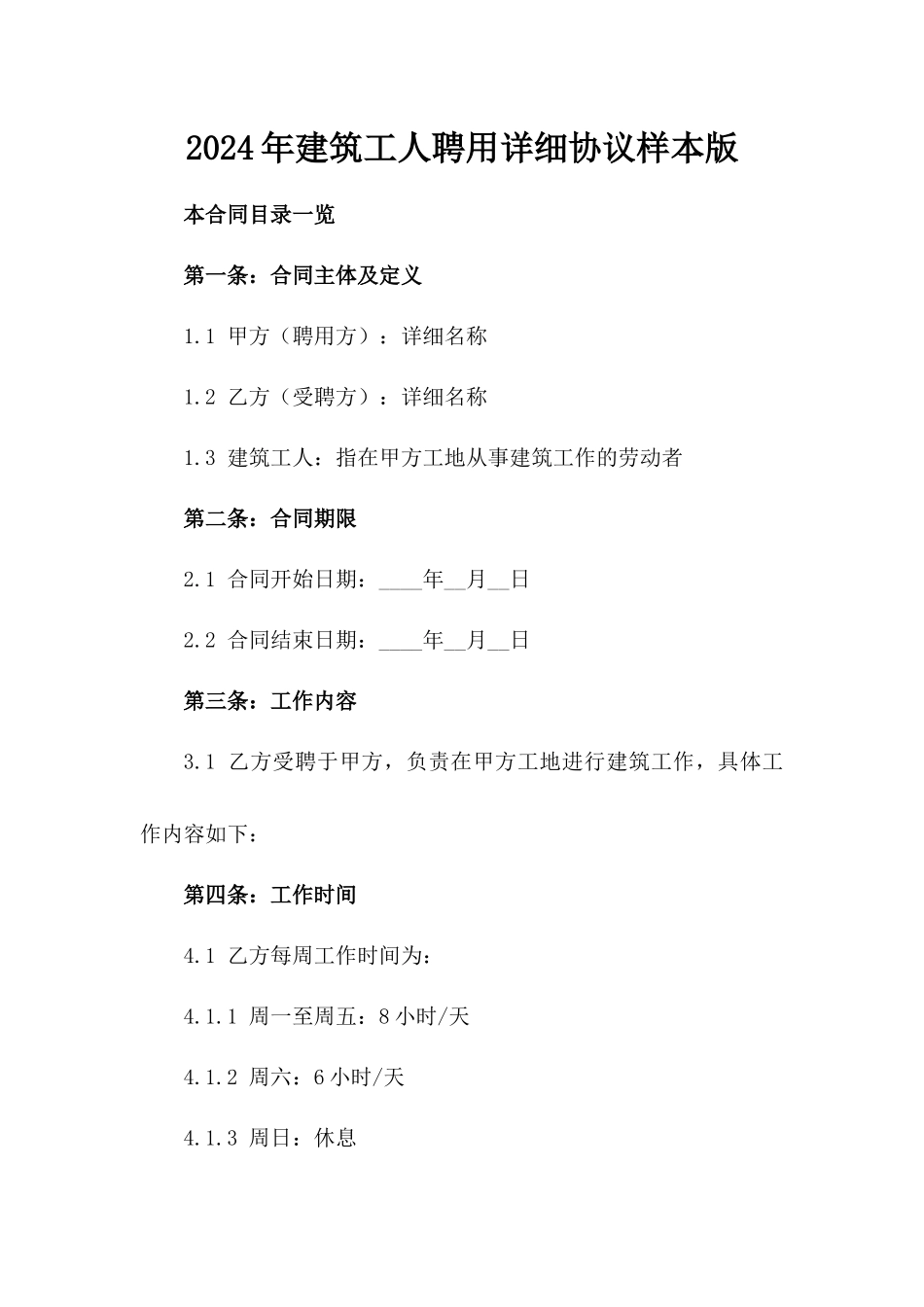 2024年建筑工人聘用详细协议样本版

本合同目录一览

第一条：合同主体及定义

1.1 甲方（聘用方）：详细名称

1.2 乙方（受聘方）：详细名称

1.3 建筑工人：指在甲方工地从事建筑工作的劳动者

第二条：合同期限

2.1 合同开始日期：____年__月__日

2.2 合同结束日期：____年__月__日

第三条：工作内容

3.1 乙方受聘于甲方，负责在甲方工地进行建筑工作，具体工作内容如下：

第四条：工作时间

4.1 乙方每周工作时间为：

4.1.1 周一至周五：8小时/天

4.1.2 周六：6小时/天

4.1.3 周日：休息